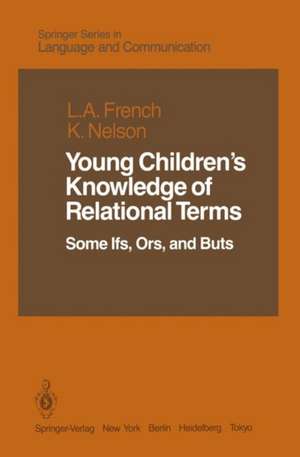 Springer Series in
Language and Communication

L.A. French
K. Nelson

Young Children's Knowledge of Relational Terms

Some Ifs, Ors, and Buts

Springer-Verlag New York Berlin Heidelberg Tokyo